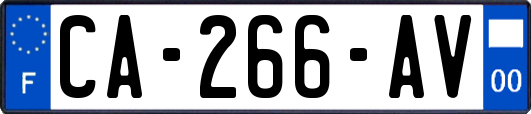 F
CA-266-AV
00